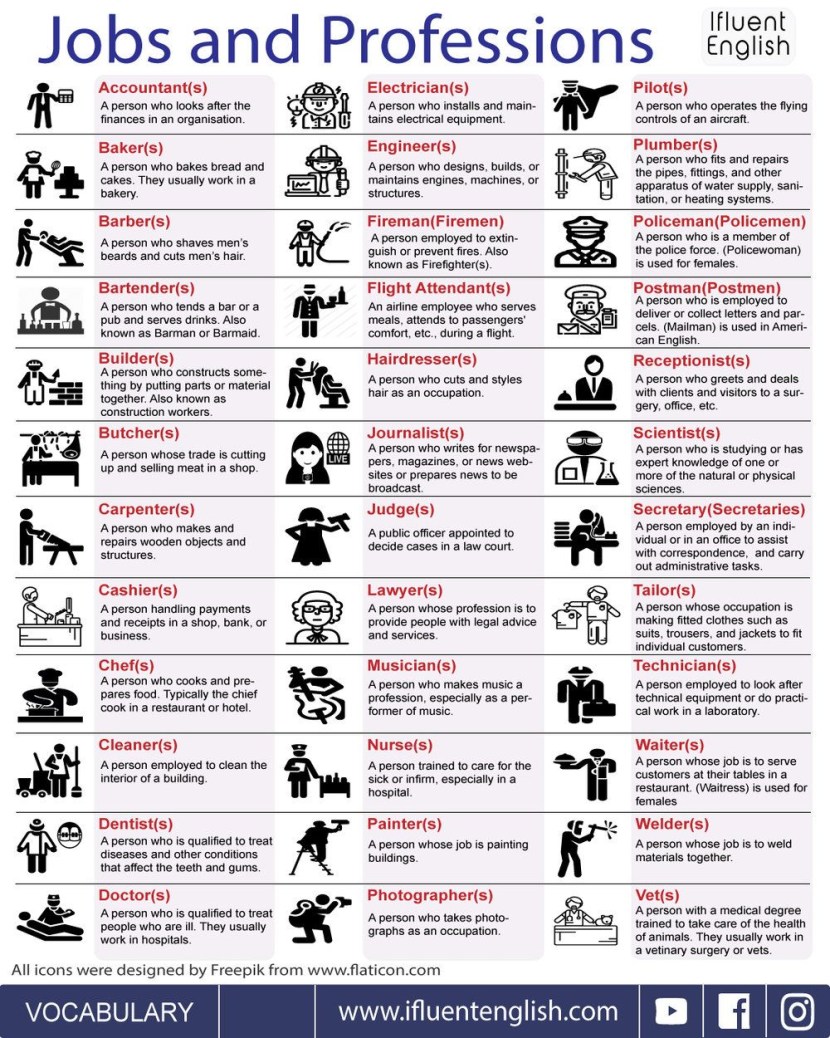 Jobs and Professions

Ifluent English

Accountant(s)
A person who looks after the finances in an organisation.

Baker(s)
A person who bakes bread and cakes. They usually work in a bakery.

Barber(s)
A person who shaves men's beards and cuts men's hair.

Bartender(s)
A person who tends a bar or a pub and serves drinks. Also known as Barman or Barmaid.

Builder(s)
A person who constructs something by putting parts or material together. Also known as construction workers.

Butcher(s)
A person whose trade is cutting up and selling meat in a shop.

Carpenter(s)
A person who makes and repairs wooden objects and structures.

Cashier(s)
A person handling payments and receipts in a shop, bank, or business.

Chef(s)
A person who cooks and prepares food. Typically the chief cook in a restaurant or hotel.

Cleaner(s)
A person employed to clean the interior of a building.

Dentist(s)
A person who is qualified to treat diseases and other conditions that affect the teeth and gums.

Doctor(s)
A person who is qualified to treat people who are ill. They usually work in hospitals.

Electrician(s)
A person who installs and maintains electrical equipment.

Engineer(s)
A person who designs, builds, or maintains engines, machines, or structures.

Fireman(Firemen)
A person employed to extinguish or prevent fires. Also known as Firefighter(s).

Flight Attendant(s)
An airline employee who serves meals, attends to passengers' comfort, etc., during a flight.

Hairdresser(s)
A person who cuts and styles hair as an occupation.

Journalist(s)
A person who writes for newspapers, magazines, or news websites or prepares news to be broadcast.

Judge(s)
A public officer appointed to decide cases in a law court.

Lawyer(s)
A person whose profession is to provide people with legal advice and services.

Musician(s)
A person who makes music a profession, especially as a performer of music.

Nurse(s)
A person trained to care for the sick or infirm, especially in a hospital.

Painter(s)
A person whose job is painting buildings.

Photographer(s)
A person who takes photographs as an occupation.

Pilot(s)
A person who operates the flying controls of an aircraft.

Plumber(s)
A person who fits and repairs the pipes, fittings, and other apparatus of water supply, sanitation, or heating systems.

Policeman(Policemen)
A person who is a member of the police force. (Policewoman) is used for females.

Postman(Postmen)
A person who is employed to deliver or collect letters and parcels. (Mailman) is used in American English.

Receptionist(s)
A person who greets and deals with clients and visitors to a surgery, office, etc.

Scientist(s)
A person who is studying or has expert knowledge of one or more of the natural or physical sciences.

Secretary(Secretaries)
A person employed by an individual or in an office to assist with correspondence, and carry out administrative tasks.

Tailor(s)
A person whose occupation is making fitted clothes such as suits, trousers, and jackets to fit individual customers.

Technician(s)
A person employed to look after technical equipment or do practical work in a laboratory.

Waiter(s)
A person whose job is to serve customers at their tables in a restaurant. (Waitress) is used for females

Welder(s)
A person whose job is to weld materials together.

Vet(s)
A person with a medical degree trained to take care of the health of animals. They usually work in a vetinary surgery or vets.

All icons were designed by Freepik from www.flaticon.com

VOCABULARY

www.ifluentenglish.com